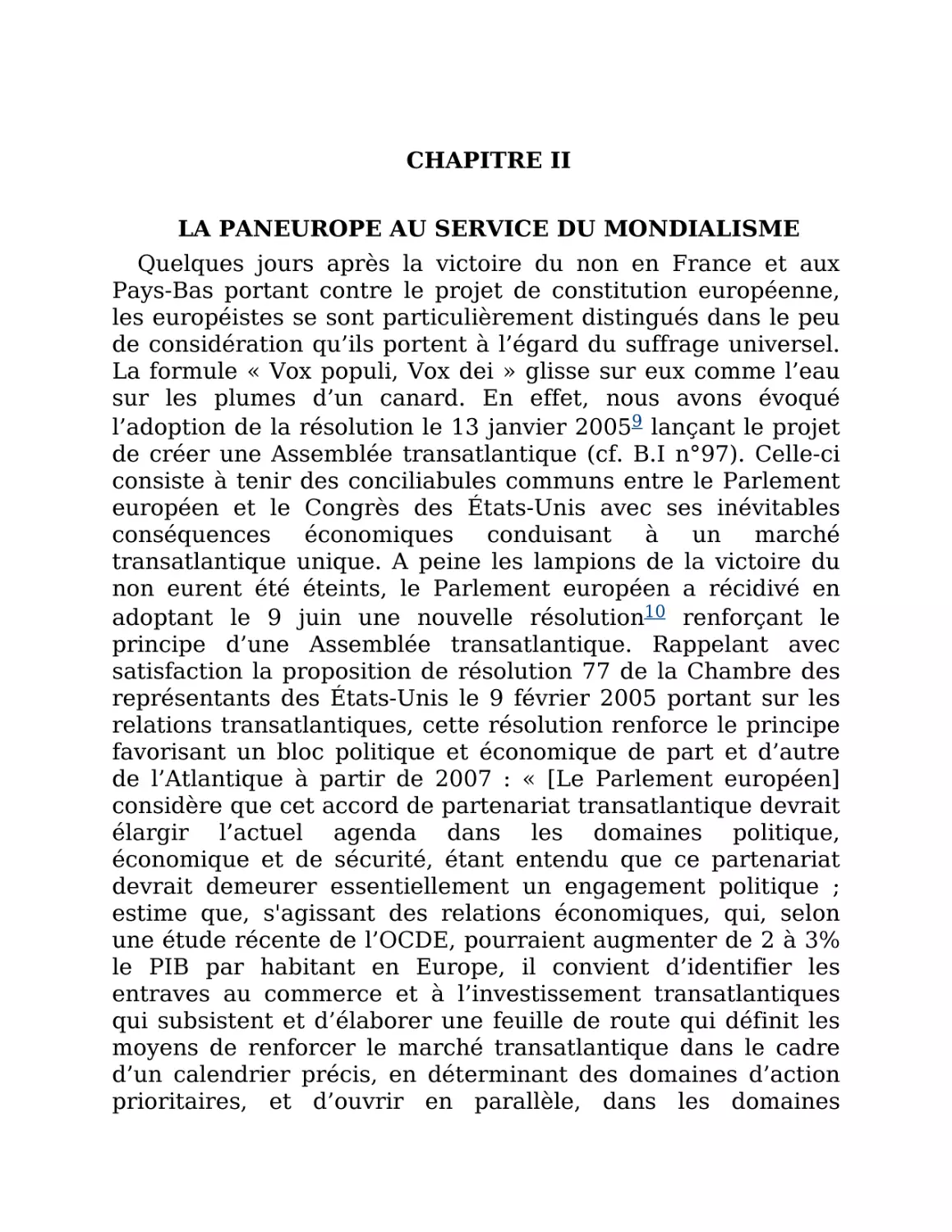 CHAPITRE II

LA PANEUROPE AU SERVICE DU MONDIALISME

Quelques jours après la victoire du non en France et aux Pays-Bas portant contre le projet de constitution européenne, les européistes se sont particulièrement distingués dans le peu de considération qu’ils portent à l’égard du suffrage universel. La formule « Vox populi, Vox dei » glisse sur eux comme l’eau sur les plumes d’un canard. En effet, nous avons évoqué l’adoption de la résolution le 13 janvier 2005$^{9}$ lançant le projet de créer une Assemblée transatlantique (cf. B.I n°97). Celle-ci consiste à tenir des conciliabules communs entre le Parlement européen et le Congrès des États-Unis avec ses inévitables conséquences économiques conduisant à un marché transatlantique unique. A peine les lampions de la victoire du non eurent été éteints, le Parlement européen a récidivé en adoptant le 9 juin une nouvelle résolution$^{10}$ renforçant le principe d’une Assemblée transatlantique. Rappelant avec satisfaction la proposition de résolution 77 de la Chambre des représentants des États-Unis le 9 février 2005 portant sur les relations transatlantiques, cette résolution renforce le principe favorisant un bloc politique et économique de part et d’autre de l’Atlantique à partir de 2007 : « [Le Parlement européen] considère que cet accord de partenariat transatlantique devrait élargir l’actuel agenda dans les domaines politique, économique et de sécurité, étant entendu que ce partenariat devrait demeurer essentiellement un engagement politique ; estime que, s'agissant des relations économiques, qui, selon une étude récente de l’OCDE, pourraient augmenter de 2 à 3% le PIB par habitant en Europe, il convient d’identifier les entraves au commerce et à l’investissement transatlantiques qui subsistent et d’élaborer une feuille de route qui définit les moyens de renforcer le marché transatlantique dans le cadre d’un calendrier précis, en déterminant des domaines d’action prioritaires, et d’ouvrir en parallèle, dans les domaines